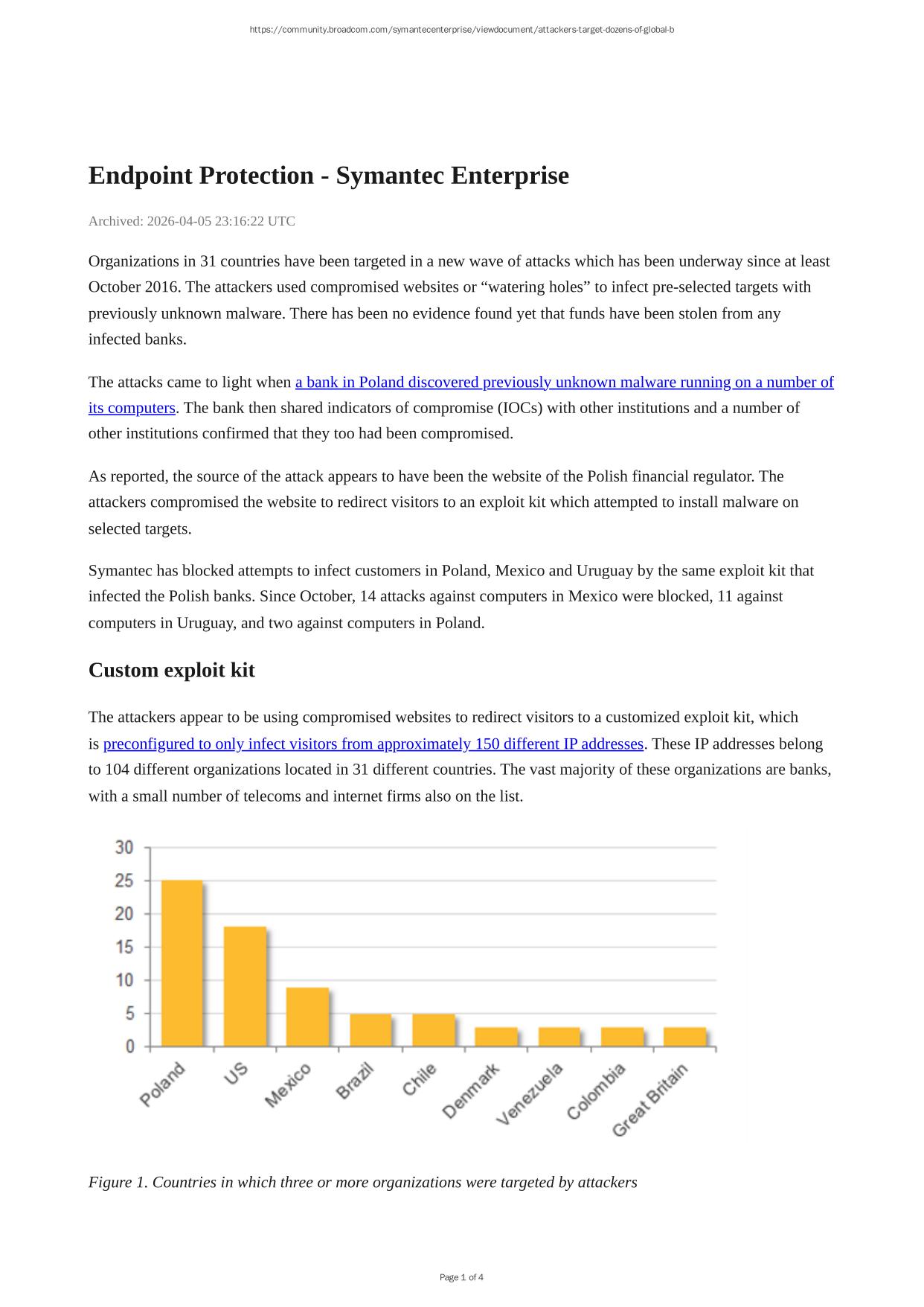 https://community.broadcom.com/symantecenterprise/viewdocument/attackers-target-dozens-of-global-b

Endpoint Protection - Symantec Enterprise

Archived: 2026-04-05 23:16:22 UTC

Organizations in 31 countries have been targeted in a new wave of attacks which has been underway since at least October 2016. The attackers used compromised websites or “watering holes” to infect pre-selected targets with previously unknown malware. There has been no evidence found yet that funds have been stolen from any infected banks.

The attacks came to light when a bank in Poland discovered previously unknown malware running on a number of its computers. The bank then shared indicators of compromise (IOCs) with other institutions and a number of other institutions confirmed that they too had been compromised.

As reported, the source of the attack appears to have been the website of the Polish financial regulator. The attackers compromised the website to redirect visitors to an exploit kit which attempted to install malware on selected targets.

Symantec has blocked attempts to infect customers in Poland, Mexico and Uruguay by the same exploit kit that infected the Polish banks. Since October, 14 attacks against computers in Mexico were blocked, 11 against computers in Uruguay, and two against computers in Poland.

Custom exploit kit

The attackers appear to be using compromised websites to redirect visitors to a customized exploit kit, which is preconfigured to only infect visitors from approximately 150 different IP addresses. These IP addresses belong to 104 different organizations located in 31 different countries. The vast majority of these organizations are banks, with a small number of telecoms and internet firms also on the list.

30
25
20
15
10
5
0
Poland
US
Mexico
Brazil
Chile
Denmark
Venezuela
Colombia
Great Britain

Figure 1. Countries in which three or more organizations were targeted by attackers

Page 1 of 4